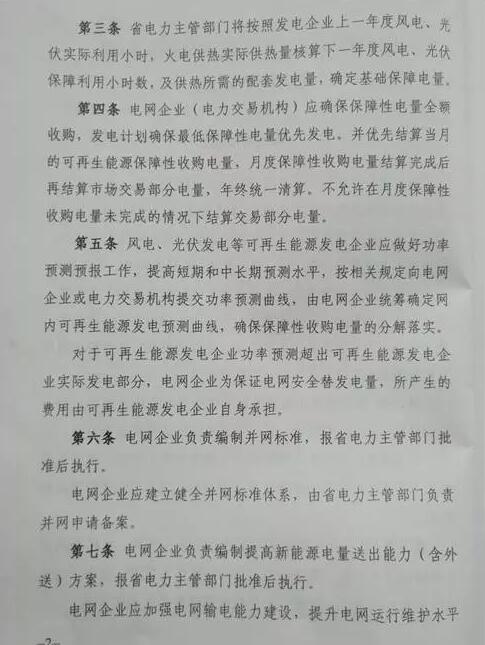 第三条 省电力主管部门将按照发电企业上一年度风电、光伏实际利用小时，火电供热实际供热量核算下一年度风电、光伏保障利用小时数，及供热所需的配套发电量，确定基础保障电量。

第四条 电网企业（电力交易机构）应确保保障性电量全额收购，发电计划确保最低保障性电量优先发电。并优先结算当月的可再生能源保障性收购电量，月度保障性收购电量结算完成后再结算市场交易部分电量，年终统一清算。不允许在月度保障性收购电量未完成的情况下结算交易部分电量。

第五条 风电、光伏发电等可再生能源发电企业应做好功率预测预报工作，提高短期和中长期预测水平，按相关规定向电网企业或电力交易机构提交功率预测曲线，由电网企业统筹确定网内可再生能源发电预测曲线，确保保障性收购电量的分解落实。

对于可再生能源发电企业功率预测超出可再生能源发电企业实际发电部分，电网企业为保证电网安全替发电量，所产生的费用由可再生能源发电企业自身承担。

第六条 电网企业负责编制并网标准，报省电力主管部门批准后执行。

电网企业应建立健全并网标准体系，由省电力主管部门负责并网申请备案。

第七条 电网企业负责编制提高新能源电量送出能力（含外送）方案，报省电力主管部门批准后执行。

电网企业应加强电网输电能力建设，提升电网运行维护水平

—2—